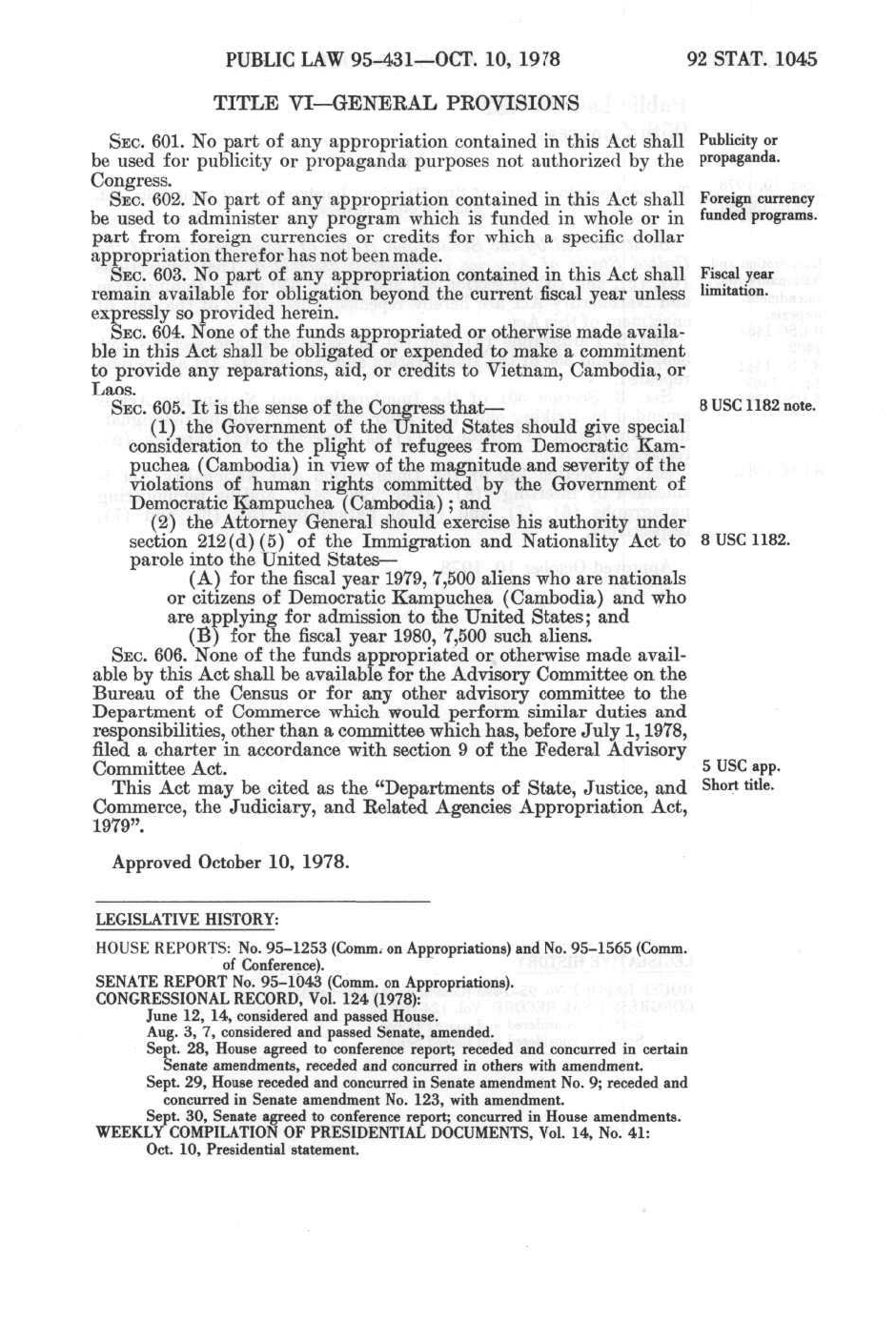 PUBLIC LAW 95-431—OCT. 10, 1978

92 STAT. 1045

TITLE VI—GENERAL PROVISIONS

SEC. 601. No part of any appropriation contained in this Act shall be used for publicity or propaganda purposes not authorized by the Congress.

Publicity or propaganda.

SEC. 602. No part of any appropriation contained in this Act shall be used to administer any program which is funded in whole or in part from foreign currencies or credits for which a specific dollar appropriation therefor has not been made.

Foreign currency funded programs.

SEC. 603. No part of any appropriation contained in this Act shall remain available for obligation beyond the current fiscal year unless expressly so provided herein.

Fiscal year limitation.

SEC. 604. None of the funds appropriated or otherwise made available in this Act shall be obligated or expended to make a commitment to provide any reparations, aid, or credits to Vietnam, Cambodia, or Laos.

SEC. 605. It is the sense of the Congress that—

8 USC 1182 note.

(1) the Government of the United States should give special consideration to the plight of refugees from Democratic Kampuchea (Cambodia) in view of the magnitude and severity of the violations of human rights committed by the Government of Democratic Kampuchea (Cambodia); and

(2) the Attorney General should exercise his authority under section 212(d)(5) of the Immigration and Nationality Act to parole into the United States—

8 USC 1182.

(A) for the fiscal year 1979, 7,500 aliens who are nationals or citizens of Democratic Kampuchea (Cambodia) and who are applying for admission to the United States; and

(B) for the fiscal year 1980, 7,500 such aliens.

SEC. 606. None of the funds appropriated or otherwise made available by this Act shall be available for the Advisory Committee on the Bureau of the Census or for any other advisory committee to the Department of Commerce which would perform similar duties and responsibilities, other than a committee which has, before July 1, 1978, filed a charter in accordance with section 9 of the Federal Advisory Committee Act.

5 USC app.

This Act may be cited as the "Departments of State, Justice, and Commerce, the Judiciary, and Related Agencies Appropriation Act, 1979".

Short title.

Approved October 10, 1978.

LEGISLATIVE HISTORY:

HOUSE REPORTS: No. 95-1253 (Comm. on Appropriations) and No. 95-1565 (Comm. of Conference).
SENATE REPORT No. 95-1043 (Comm. on Appropriations).
CONGRESSIONAL RECORD, Vol. 124 (1978):
June 12, 14, considered and passed House.
Aug. 3, 7, considered and passed Senate, amended.
Sept. 28, House agreed to conference report; receded and concurred in certain Senate amendments, receded and concurred in others with amendment.
Sept. 29, House receded and concurred in Senate amendment No. 9; receded and concurred in Senate amendment No. 123, with amendment.
Sept. 30, Senate agreed to conference report; concurred in House amendments.
WEEKLY COMPILATION OF PRESIDENTIAL DOCUMENTS, Vol. 14, No. 41:
Oct. 10, Presidential statement.